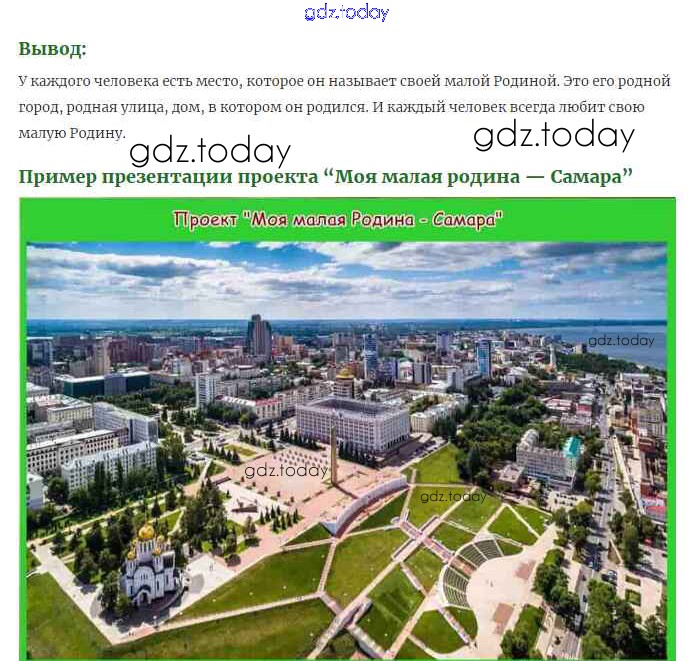 gdz.today

Вывод:

У каждого человека есть место, которое он называет своей малой Родиной. Это его родной город, родная улица, дом, в котором он родился. И каждый человек всегда любит свою малую Родину.

gdz.today gdz.today

Пример презентации проекта “Моя малая родина — Самара”

Проект "Моя малая Родина - Самара"

gdz.today

gdz.today

gdz.today